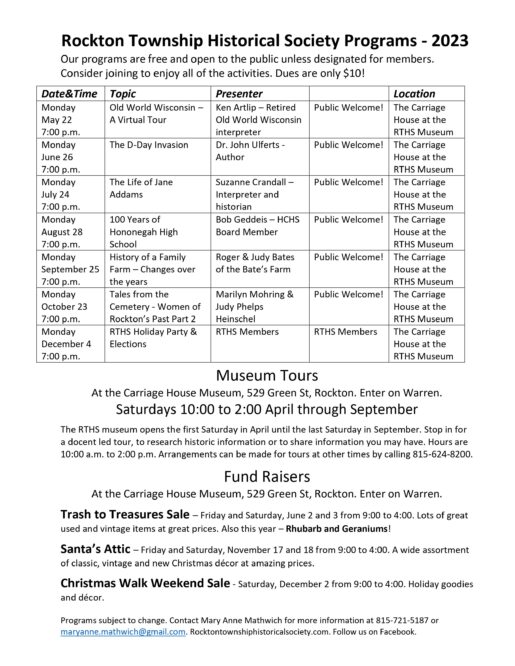 Rockton Township Historical Society Programs - 2023

Our programs are free and open to the public unless designated for members. Consider joining to enjoy all of the activities. Dues are only $10!

| Date&Time | Topic | Presenter | | Location |
|---|---|---|---|---|
| Monday May 22 7:00 p.m. | Old World Wisconsin – A Virtual Tour | Ken Artlip – Retired Old World Wisconsin interpreter | Public Welcome! | The Carriage House at the RTHS Museum |
| Monday June 26 7:00 p.m. | The D-Day Invasion | Dr. John Ulferts - Author | Public Welcome! | The Carriage House at the RTHS Museum |
| Monday July 24 7:00 p.m. | The Life of Jane Addams | Suzanne Crandall – Interpreter and historian | Public Welcome! | The Carriage House at the RTHS Museum |
| Monday August 28 7:00 p.m. | 100 Years of Hononegah High School | Bob Geddeis – HCHS Board Member | Public Welcome! | The Carriage House at the RTHS Museum |
| Monday September 25 7:00 p.m. | History of a Family Farm – Changes over the years | Roger & Judy Bates of the Bate's Farm | Public Welcome! | The Carriage House at the RTHS Museum |
| Monday October 23 7:00 p.m. | Tales from the Cemetery - Women of Rockton's Past Part 2 | Marilyn Mohring & Judy Phelps Heinschel | Public Welcome! | The Carriage House at the RTHS Museum |
| Monday December 4 7:00 p.m. | RTHS Holiday Party & Elections | RTHS Members | RTHS Members | The Carriage House at the RTHS Museum |

Museum Tours

At the Carriage House Museum, 529 Green St, Rockton. Enter on Warren.

Saturdays 10:00 to 2:00 April through September

The RTHS museum opens the first Saturday in April until the last Saturday in September. Stop in for a docent led tour, to research historic information or to share information you may have. Hours are 10:00 a.m. to 2:00 p.m. Arrangements can be made for tours at other times by calling 815-624-8200.

Fund Raisers

At the Carriage House Museum, 529 Green St, Rockton. Enter on Warren.

Trash to Treasures Sale – Friday and Saturday, June 2 and 3 from 9:00 to 4:00. Lots of great used and vintage items at great prices. Also this year – Rhubarb and Geraniums!

Santa's Attic – Friday and Saturday, November 17 and 18 from 9:00 to 4:00. A wide assortment of classic, vintage and new Christmas décor at amazing prices.

Christmas Walk Weekend Sale - Saturday, December 2 from 9:00 to 4:00. Holiday goodies and décor.

Programs subject to change. Contact Mary Anne Mathwich for more information at 815-721-5187 or maryanne.mathwich@gmail.com. Rocktontownshiphistoricalsociety.com. Follow us on Facebook.